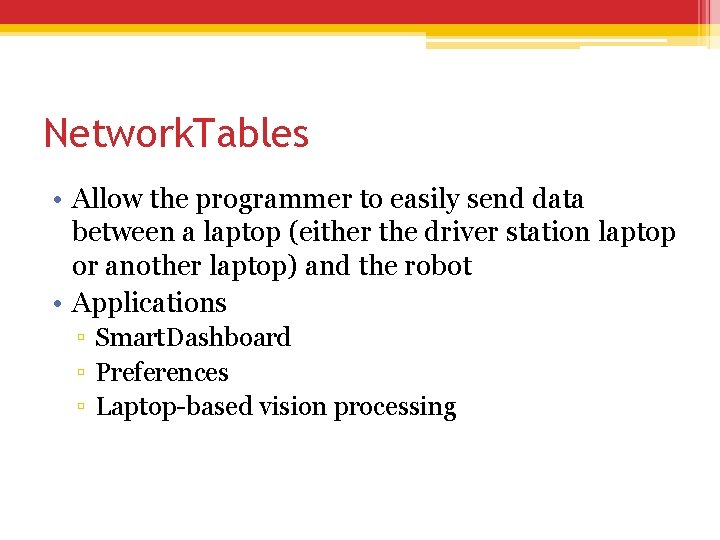 NetworkTables

• Allow the programmer to easily send data between a laptop (either the driver station laptop or another laptop) and the robot
• Applications
▫ SmartDashboard
▫ Preferences
▫ Laptop-based vision processing